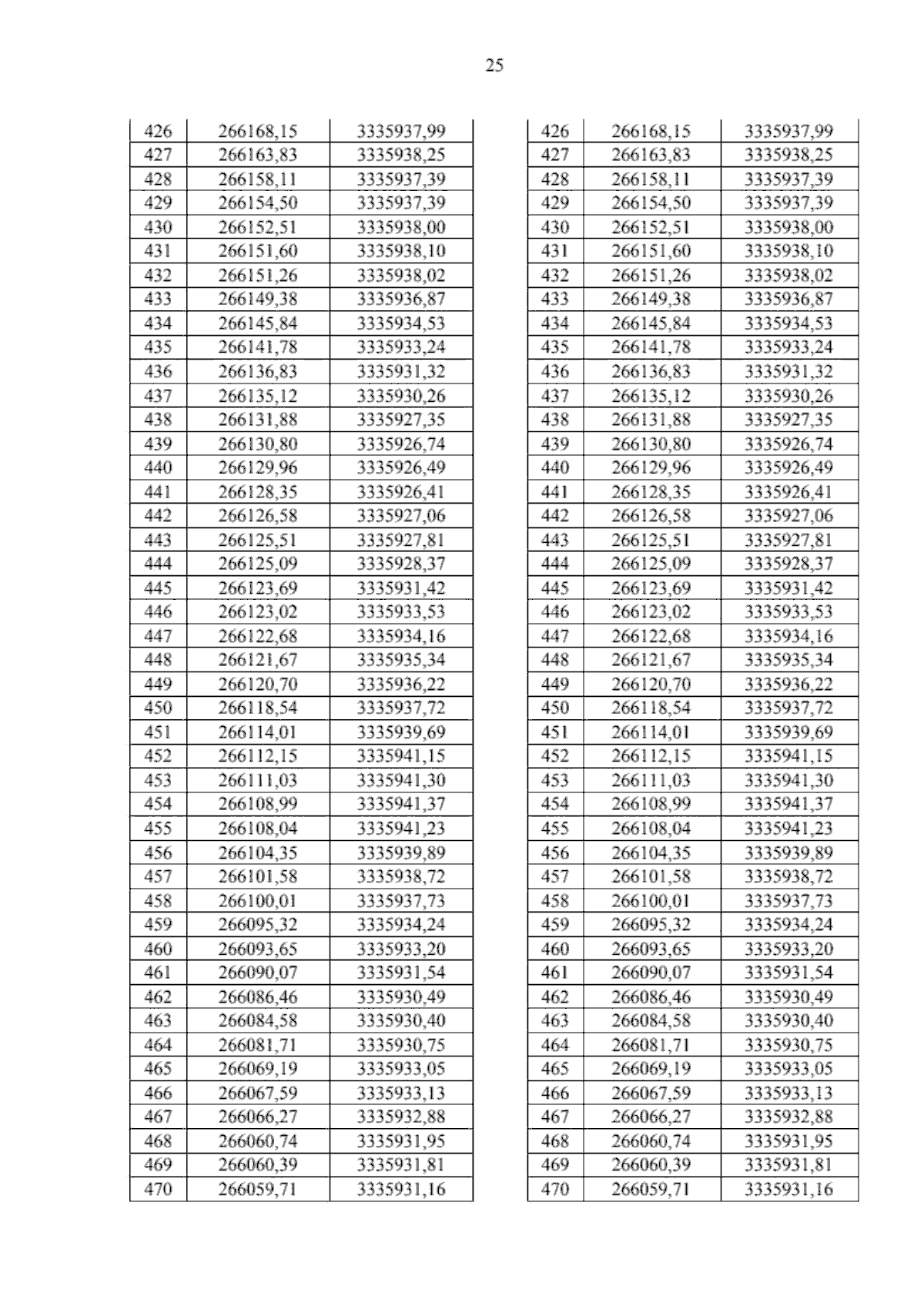 25

| 426 | 266168,15 | 3335937,99 |
|---|---|---|
| 427 | 266163,83 | 3335938,25 |
| 428 | 266158,11 | 3335937,39 |
| 429 | 266154,50 | 3335937,39 |
| 430 | 266152,51 | 3335938,00 |
| 431 | 266151,60 | 3335938,10 |
| 432 | 266151,26 | 3335938,02 |
| 433 | 266149,38 | 3335936,87 |
| 434 | 266145,84 | 3335934,53 |
| 435 | 266141,78 | 3335933,24 |
| 436 | 266136,83 | 3335931,32 |
| 437 | 266135,12 | 3335930,26 |
| 438 | 266131,88 | 3335927,35 |
| 439 | 266130,80 | 3335926,74 |
| 440 | 266129,96 | 3335926,49 |
| 441 | 266128,35 | 3335926,41 |
| 442 | 266126,58 | 3335927,06 |
| 443 | 266125,51 | 3335927,81 |
| 444 | 266125,09 | 3335928,37 |
| 445 | 266123,69 | 3335931,42 |
| 446 | 266123,02 | 3335933,53 |
| 447 | 266122,68 | 3335934,16 |
| 448 | 266121,67 | 3335935,34 |
| 449 | 266120,70 | 3335936,22 |
| 450 | 266118,54 | 3335937,72 |
| 451 | 266114,01 | 3335939,69 |
| 452 | 266112,15 | 3335941,15 |
| 453 | 266111,03 | 3335941,30 |
| 454 | 266108,99 | 3335941,37 |
| 455 | 266108,04 | 3335941,23 |
| 456 | 266104,35 | 3335939,89 |
| 457 | 266101,58 | 3335938,72 |
| 458 | 266100,01 | 3335937,73 |
| 459 | 266095,32 | 3335934,24 |
| 460 | 266093,65 | 3335933,20 |
| 461 | 266090,07 | 3335931,54 |
| 462 | 266086,46 | 3335930,49 |
| 463 | 266084,58 | 3335930,40 |
| 464 | 266081,71 | 3335930,75 |
| 465 | 266069,19 | 3335933,05 |
| 466 | 266067,59 | 3335933,13 |
| 467 | 266066,27 | 3335932,88 |
| 468 | 266060,74 | 3335931,95 |
| 469 | 266060,39 | 3335931,81 |
| 470 | 266059,71 | 3335931,16 |

| 426 | 266168,15 | 3335937,99 |
|---|---|---|
| 427 | 266163,83 | 3335938,25 |
| 428 | 266158,11 | 3335937,39 |
| 429 | 266154,50 | 3335937,39 |
| 430 | 266152,51 | 3335938,00 |
| 431 | 266151,60 | 3335938,10 |
| 432 | 266151,26 | 3335938,02 |
| 433 | 266149,38 | 3335936,87 |
| 434 | 266145,84 | 3335934,53 |
| 435 | 266141,78 | 3335933,24 |
| 436 | 266136,83 | 3335931,32 |
| 437 | 266135,12 | 3335930,26 |
| 438 | 266131,88 | 3335927,35 |
| 439 | 266130,80 | 3335926,74 |
| 440 | 266129,96 | 3335926,49 |
| 441 | 266128,35 | 3335926,41 |
| 442 | 266126,58 | 3335927,06 |
| 443 | 266125,51 | 3335927,81 |
| 444 | 266125,09 | 3335928,37 |
| 445 | 266123,69 | 3335931,42 |
| 446 | 266123,02 | 3335933,53 |
| 447 | 266122,68 | 3335934,16 |
| 448 | 266121,67 | 3335935,34 |
| 449 | 266120,70 | 3335936,22 |
| 450 | 266118,54 | 3335937,72 |
| 451 | 266114,01 | 3335939,69 |
| 452 | 266112,15 | 3335941,15 |
| 453 | 266111,03 | 3335941,30 |
| 454 | 266108,99 | 3335941,37 |
| 455 | 266108,04 | 3335941,23 |
| 456 | 266104,35 | 3335939,89 |
| 457 | 266101,58 | 3335938,72 |
| 458 | 266100,01 | 3335937,73 |
| 459 | 266095,32 | 3335934,24 |
| 460 | 266093,65 | 3335933,20 |
| 461 | 266090,07 | 3335931,54 |
| 462 | 266086,46 | 3335930,49 |
| 463 | 266084,58 | 3335930,40 |
| 464 | 266081,71 | 3335930,75 |
| 465 | 266069,19 | 3335933,05 |
| 466 | 266067,59 | 3335933,13 |
| 467 | 266066,27 | 3335932,88 |
| 468 | 266060,74 | 3335931,95 |
| 469 | 266060,39 | 3335931,81 |
| 470 | 266059,71 | 3335931,16 |